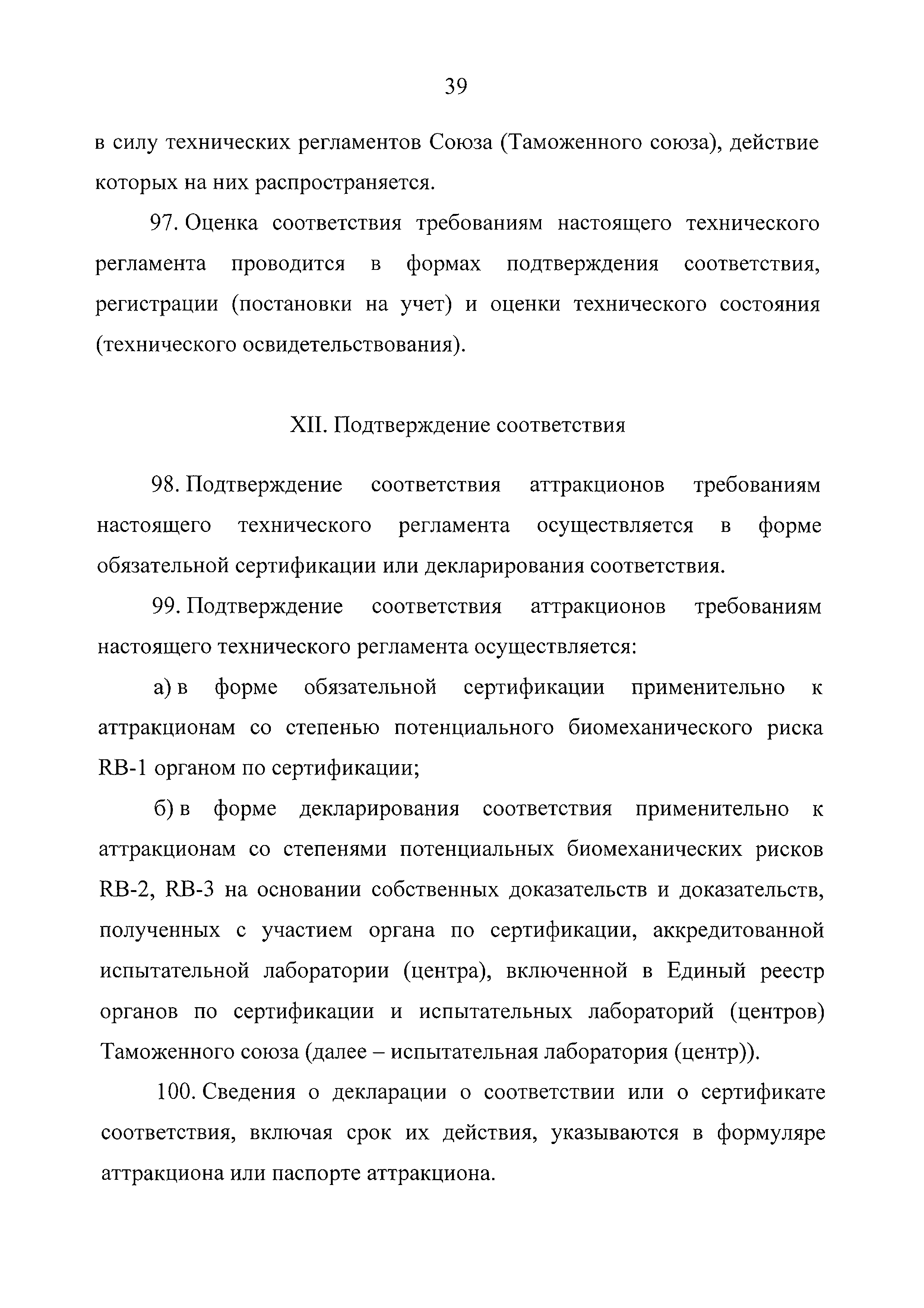 39

в силу технических регламентов Союза (Таможенного союза), действие которых на них распространяется.

97. Оценка соответствия требованиям настоящего технического регламента проводится в формах подтверждения соответствия, регистрации (постановки на учет) и оценки технического состояния (технического освидетельствования).

XII. Подтверждение соответствия

98. Подтверждение соответствия аттракционов требованиям настоящего технического регламента осуществляется в форме обязательной сертификации или декларирования соответствия.

99. Подтверждение соответствия аттракционов требованиям настоящего технического регламента осуществляется:

а) в форме обязательной сертификации применительно к аттракционам со степенью потенциального биомеханического риска RB-1 органом по сертификации;

б) в форме декларирования соответствия применительно к аттракционам со степенями потенциальных биомеханических рисков RB-2, RB-3 на основании собственных доказательств и доказательств, полученных с участием органа по сертификации, аккредитованной испытательной лаборатории (центра), включенной в Единый реестр органов по сертификации и испытательных лабораторий (центров) Таможенного союза (далее – испытательная лаборатория (центр)).

100. Сведения о декларации о соответствии или о сертификате соответствия, включая срок их действия, указываются в формуляре аттракциона или паспорте аттракциона.